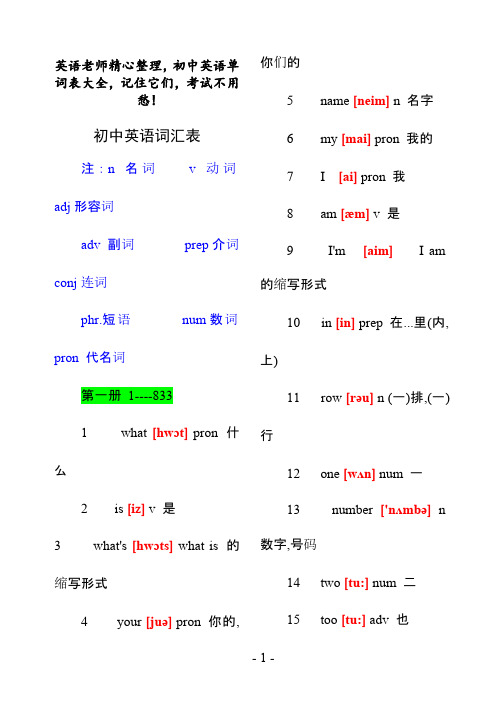 英语老师精心整理，初中英语单词表大全，记住它们，考试不用愁！

初中英语词汇表

注：n 名词 v 动词

adj 形容词

adv 副词 prep 介词

conj 连词

phr.短语 num 数词

pron 代名词

第一册 1----833

1 what [hwɔt] pron 什么

2 is [iz] v 是

3 what's [hwɔts] what is 的缩写形式

4 your [juə] pron 你的，你们的

5 name [neim] n 名字

6 my [mai] pron 我的

7 I [ai] pron 我

8 am [æm] v 是

9 I'm [aim] I am 的缩写形式

10 in [in] prep 在...里(内，上)

11 row [rəu] n (一)排,(一)行

12 one [wʌn] num 一

13 number ['nʌmbə] n 数字,号码

14 two [tu:] num 二

15 too [tu:] adv 也

- 1 -